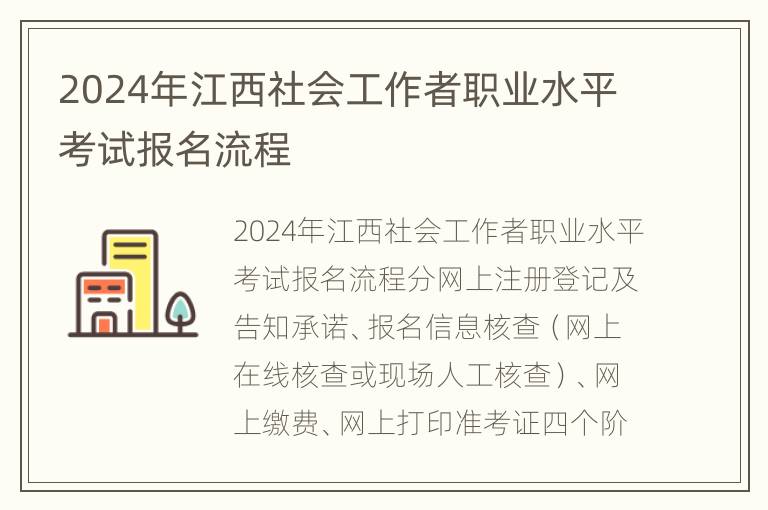 2024年江西社会工作者职业水平考试报名流程

2024年江西社会工作者职业水平考试报名流程分网上注册登记及告知承诺、报名信息核查（网上在线核查或现场人工核查）、网上缴费、网上打印准考证四个阶